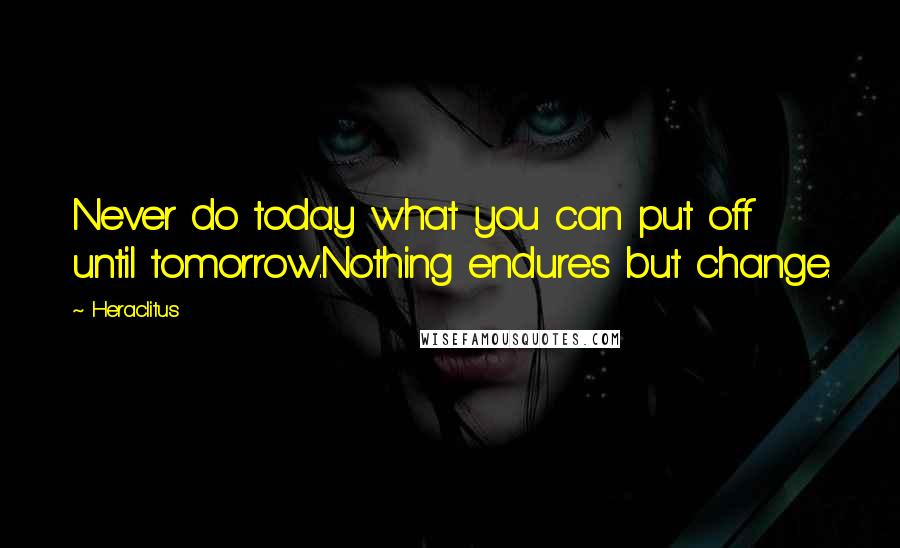 Never do today what you can put off until tomorrow.Nothing endures but change.

~ Heraclitus

WISEFAMOUSQUOTES.COM